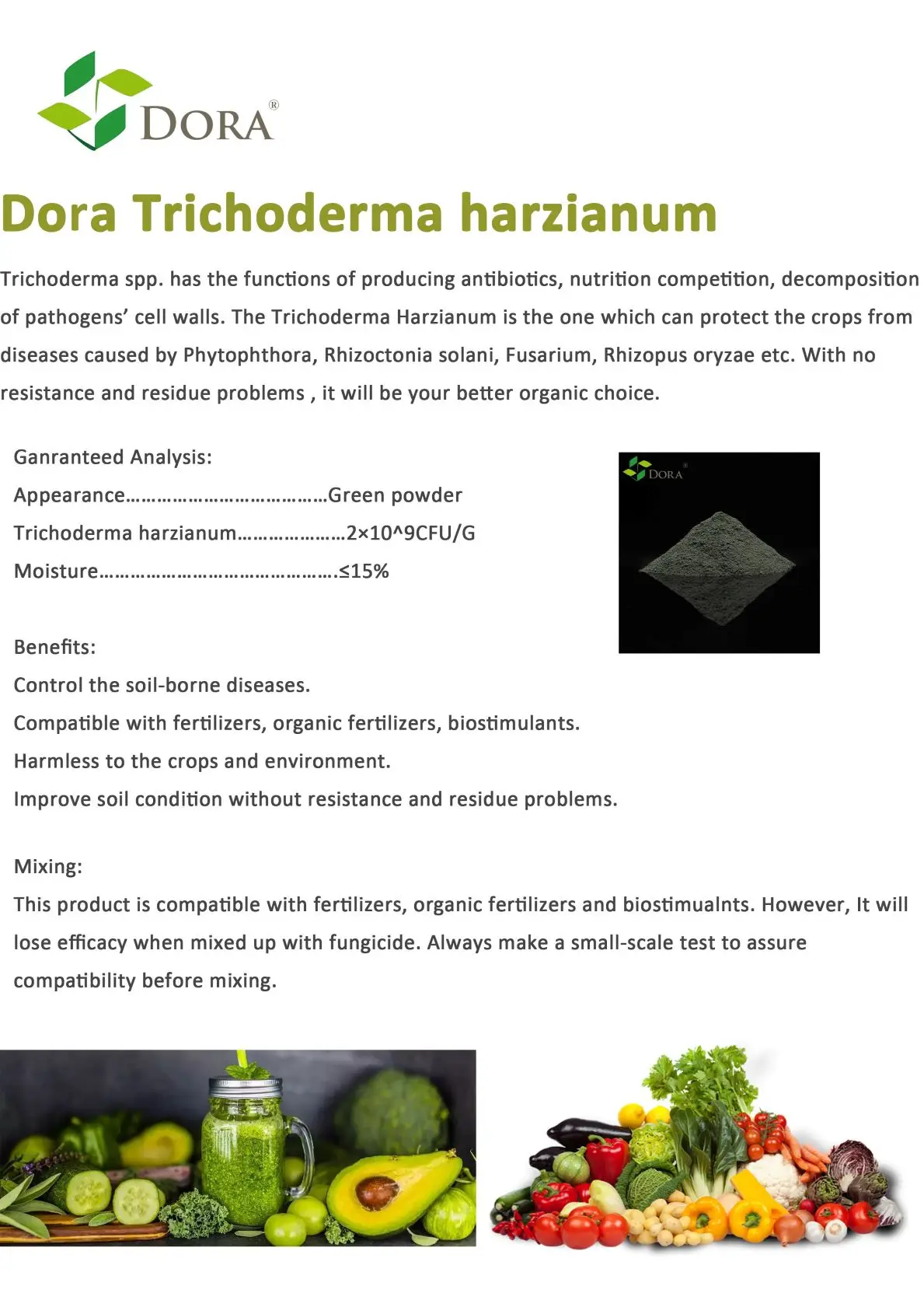 DORA®

Dora Trichoderma harzianum

Trichoderma spp. has the functions of producing antibiotics, nutrition competition, decomposition of pathogens' cell walls. The Trichoderma Harzianum is the one which can protect the crops from diseases caused by Phytophthora, Rhizoctonia solani, Fusarium, Rhizopus oryzae etc. With no resistance and residue problems , it will be your better organic choice.

Ganranteed Analysis:
Appearance…………………………………Green powder
Trichoderma harzianum…………………2×10^9CFU/G
Moisture……………………………………….≤15%

DORA®

Benefits:
Control the soil-borne diseases.
Compatible with fertilizers, organic fertilizers, biostimulants.
Harmless to the crops and environment.
Improve soil condition without resistance and residue problems.

Mixing:
This product is compatible with fertilizers, organic fertilizers and biostimualnts. However, It will lose efficacy when mixed up with fungicide. Always make a small-scale test to assure compatibility before mixing.